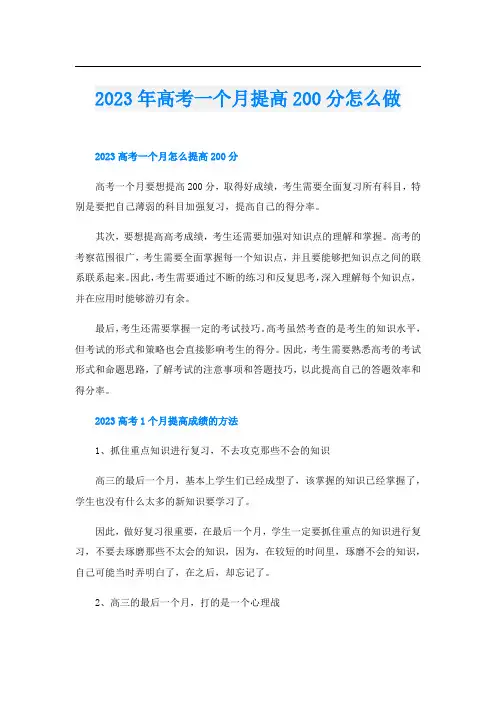 2023年高考一个月提高200分怎么做

2023高考一个月怎么提高200分

高考一个月要想提高200分，取得好成绩，考生需要全面复习所有科目，特别是要把自己薄弱的科目加强复习，提高自己的得分率。

其次，要想提高高考成绩，考生还需要加强对知识点的理解和掌握。高考的考察范围很广，考生需要全面掌握每一个知识点，并且要能够把知识点之间的联系联系起来。因此，考生需要通过不断的练习和反复思考，深入理解每个知识点，并在应用时能够游刃有余。

最后，考生还需要掌握一定的考试技巧。高考虽然考查的是考生的知识水平，但考试的形式和策略也会直接影响考生的得分。因此，考生需要熟悉高考的考试形式和命题思路，了解考试的注意事项和答题技巧，以此提高自己的答题效率和得分率。

2023高考1个月提高成绩的方法

1、抓住重点知识进行复习，不去攻克那些不会的知识

高三的最后一个月，基本上学生们已经成型了，该掌握的知识已经掌握了，学生也没有什么太多的新知识要学习了。

因此，做好复习很重要，在最后一个月，学生一定要抓住重点的知识进行复习，不要去琢磨那些不太会的知识，因为，在较短的时间里，琢磨不会的知识，自己可能当时弄明白了，在之后，却忘记了。

2、高三的最后一个月，打的是一个心理战